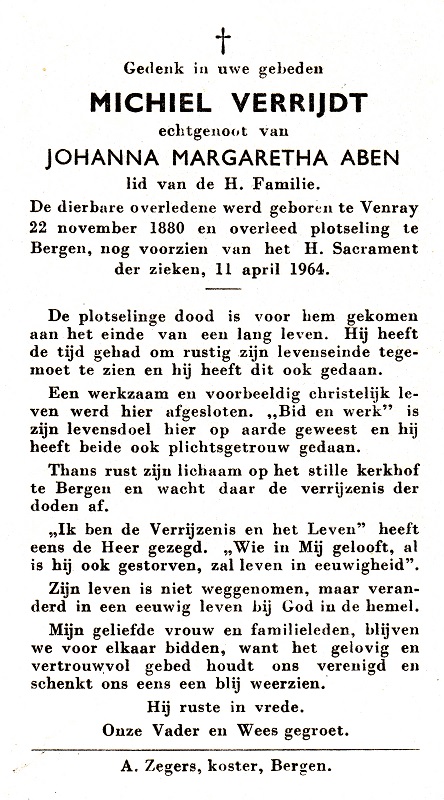 †

Gedenk in uwe gebeden

MICHIEL VERRIJDT

echtgenoot van

JOHANNA MARGARETHA ABEN

lid van de H. Familie.

De dierbare overledene werd geboren te Venray 22 november 1880 en overleed plotseling te Bergen, nog voorzien van het H. Sacrament der zieken, 11 april 1964.

De plotselinge dood is voor hem gekomen aan het einde van een lang leven. Hij heeft de tijd gehad om rustig zijn levenseinde tegemoet te zien en hij heeft dit ook gedaan.

Een werkzaam en voorbeeldig christelijk leven werd hier afgesloten. „Bid en werk" is zijn levensdoel hier op aarde geweest en hij heeft beide ook plichtsgetrouw gedaan.

Thans rust zijn lichaam op het stille kerkhof te Bergen en wacht daar de verrijzenis der doden af.

„Ik ben de Verrijzenis en het Leven" heeft eens de Heer gezegd. „Wie in Mij gelooft, al is hij ook gestorven, zal leven in eeuwigheid".

Zijn leven is niet weggenomen, maar veranderd in een eeuwig leven bij God in de hemel.

Mijn geliefde vrouw en familieleden, blijven we voor elkaar bidden, want het gelovig en vertrouwvol gebed houdt ons verenigd en schenkt ons eens een blij weerzien.

Hij ruste in vrede.

Onze Vader en Wees gegroet.

A. Zegers, koster, Bergen.